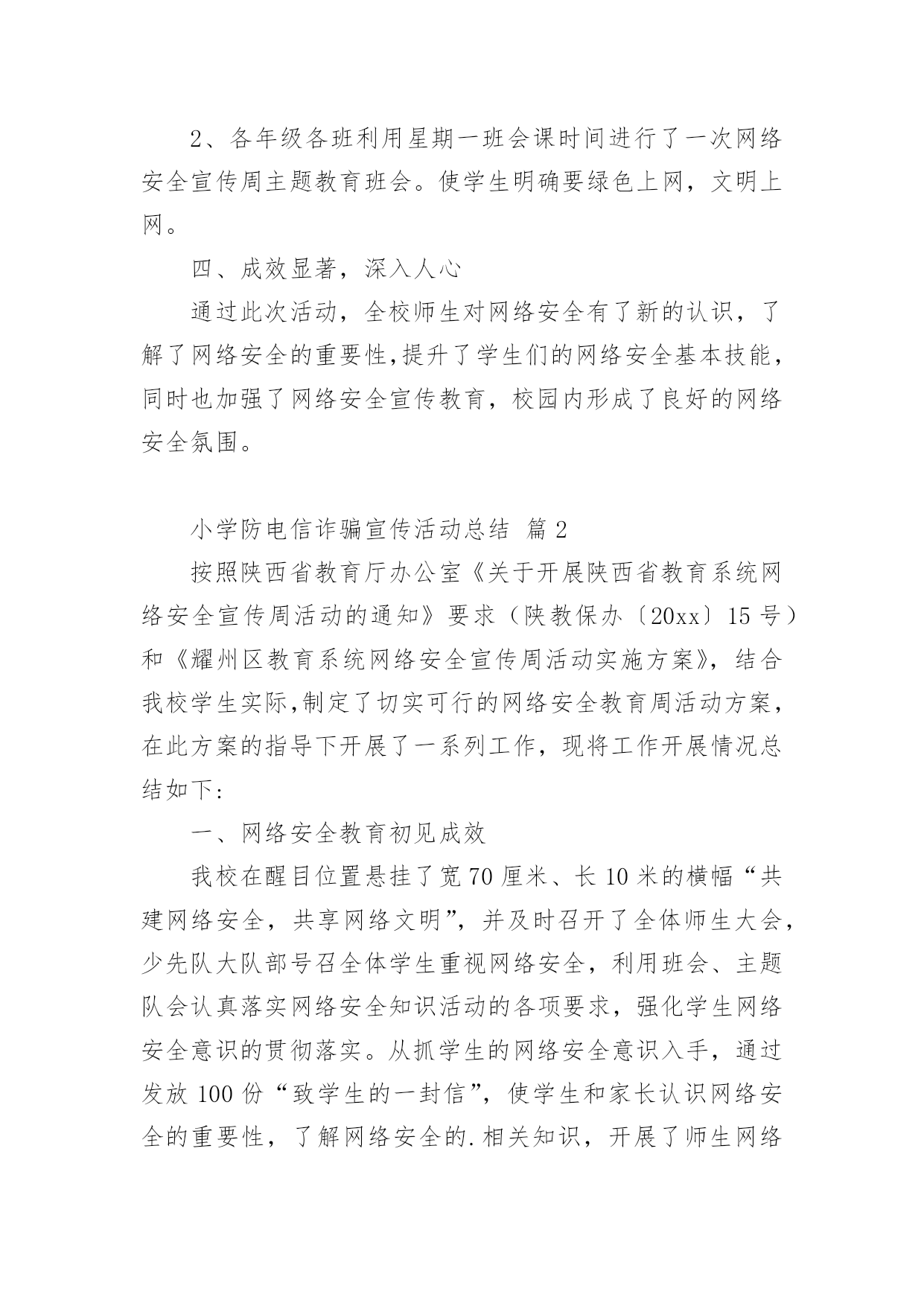 2、各年级各班利用星期一班会课时间进行了一次网络安全宣传周主题教育班会。使学生明确要绿色上网，文明上网。

四、成效显著，深入人心

通过此次活动，全校师生对网络安全有了新的认识，了解了网络安全的重要性,提升了学生们的网络安全基本技能，同时也加强了网络安全宣传教育，校园内形成了良好的网络安全氛围。

小学防电信诈骗宣传活动总结 篇2

按照陕西省教育厅办公室《关于开展陕西省教育系统网络安全宣传周活动的通知》要求（陕教保办〔20xx〕15号）和《耀州区教育系统网络安全宣传周活动实施方案》，结合我校学生实际,制定了切实可行的网络安全教育周活动方案，在此方案的指导下开展了一系列工作，现将工作开展情况总结如下:

一、网络安全教育初见成效

我校在醒目位置悬挂了宽70厘米、长10米的横幅“共建网络安全，共享网络文明”，并及时召开了全体师生大会，少先队大队部号召全体学生重视网络安全，利用班会、主题队会认真落实网络安全知识活动的各项要求，强化学生网络安全意识的贯彻落实。从抓学生的网络安全意识入手，通过发放100份“致学生的一封信”，使学生和家长认识网络安全的重要性，了解网络安全的.相关知识，开展了师生网络